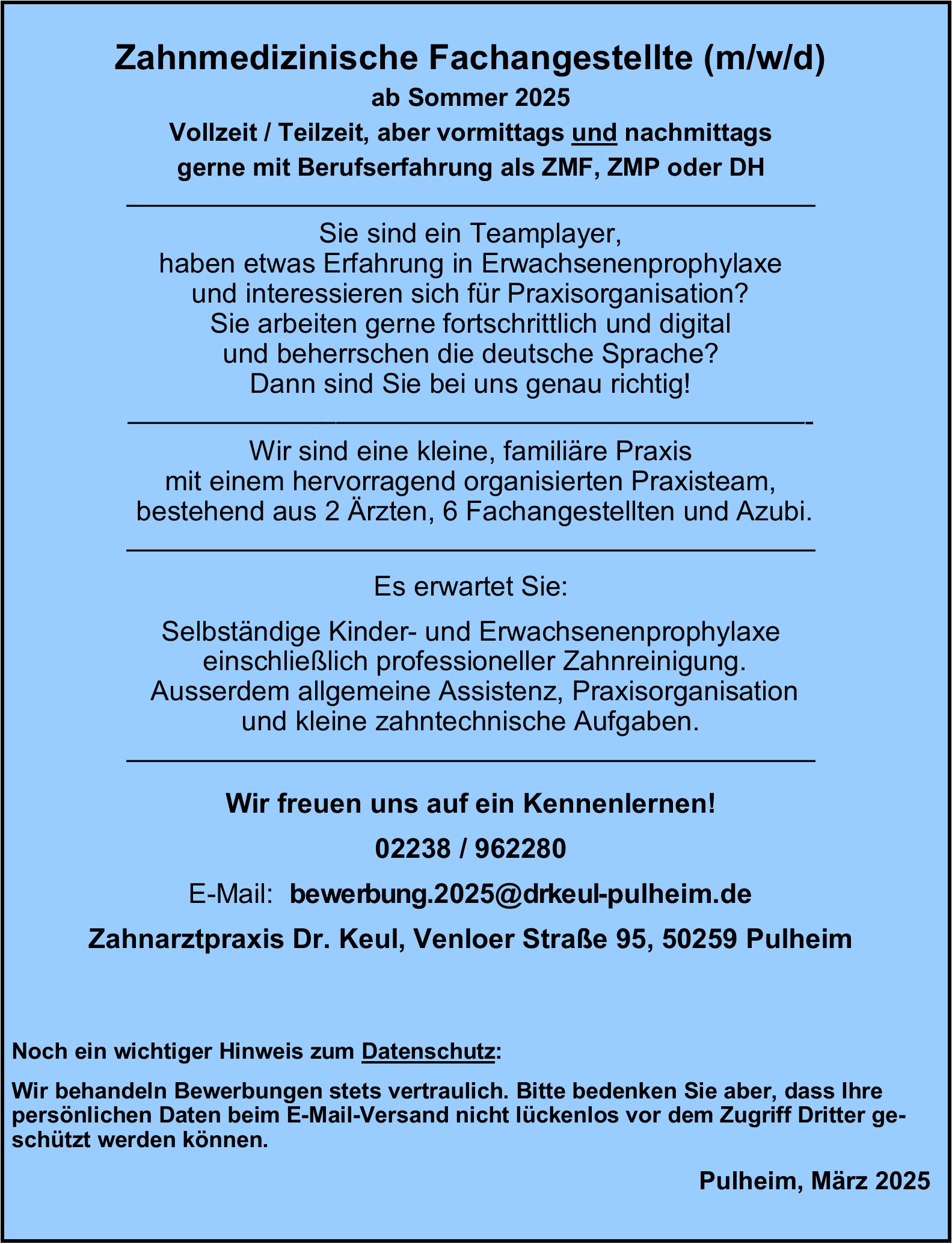 Zahnmedizinische Fachangestellte (m/w/d)
ab Sommer 2025
Vollzeit / Teilzeit, aber vormittags und nachmittags
gerne mit Berufserfahrung als ZMF, ZMP oder DH

Sie sind ein Teamplayer,
haben etwas Erfahrung in Erwachsenenprophylaxe
und interessieren sich für Praxisorganisation?
Sie arbeiten gerne fortschrittlich und digital
und beherrschen die deutsche Sprache?
Dann sind Sie bei uns genau richtig!

Wir sind eine kleine, familiäre Praxis
mit einem hervorragend organisierten Praxisteam,
bestehend aus 2 Ärzten, 6 Fachangestellten und Azubi.

Es erwartet Sie:

Selbständige Kinder- und Erwachsenenprophylaxe
einschließlich professioneller Zahnreinigung.
Ausserdem allgemeine Assistenz, Praxisorganisation
und kleine zahntechnische Aufgaben.

Wir freuen uns auf ein Kennenlernen!

02238 / 962280

E-Mail: bewerbung.2025@drkeul-pulheim.de

Zahnarztpraxis Dr. Keul, Venloer Straße 95, 50259 Pulheim

Noch ein wichtiger Hinweis zum Datenschutz:

Wir behandeln Bewerbungen stets vertraulich. Bitte bedenken Sie aber, dass Ihre persönlichen Daten beim E-Mail-Versand nicht lückenlos vor dem Zugriff Dritter geschützt werden können.

Pulheim, März 2025